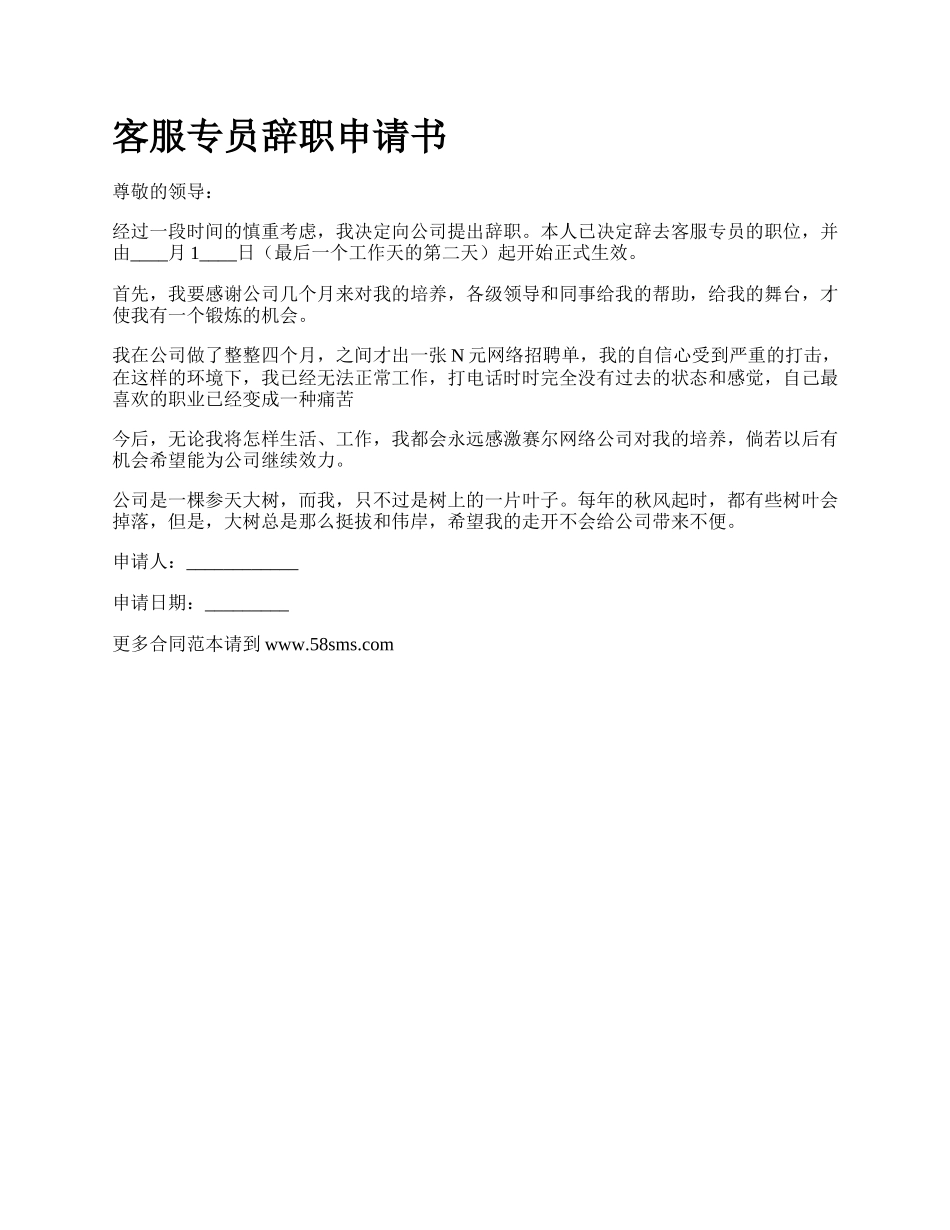 客服专员辞职申请书

尊敬的领导：

经过一段时间的慎重考虑，我决定向公司提出辞职。本人已决定辞去客服专员的职位，并由____月 1____日（最后一个工作天的第二天）起开始正式生效。

首先，我要感谢公司几个月来对我的培养，各级领导和同事给我的帮助，给我的舞台，才使我有一个锻炼的机会。

我在公司做了整整四个月，之间才出一张 N 元网络招聘单，我的自信心受到严重的打击，在这样的环境下，我已经无法正常工作，打电话时时完全没有过去的状态和感觉，自己最喜欢的职业已经变成一种痛苦

今后，无论我将怎样生活、工作，我都会永远感激赛尔网络公司对我的培养，倘若以后有机会希望能为公司继续效力。

公司是一棵参天大树，而我，只不过是树上的一片叶子。每年的秋风起时，都有些树叶会掉落，但是，大树总是那么挺拔和伟岸，希望我的走开不会给公司带来不便。

申请人：____________

申请日期：_________

更多合同范本请到 www.58sms.com